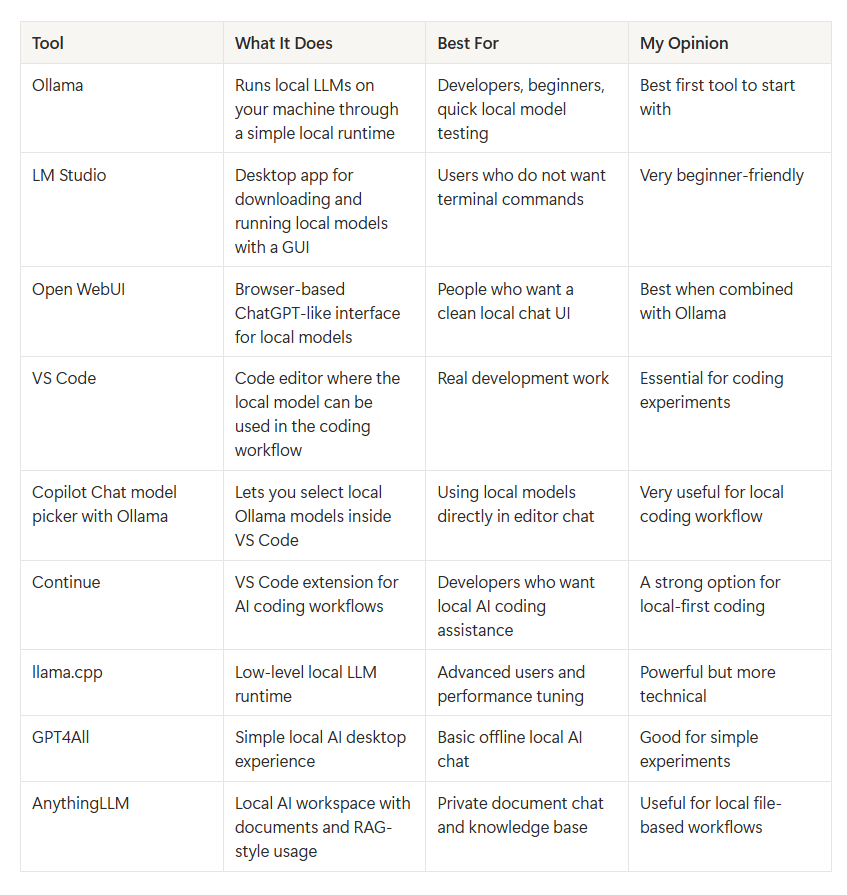 | Tool | What It Does | Best For | My Opinion |
|---|---|---|---|
| Ollama | Runs local LLMs on your machine through a simple local runtime | Developers, beginners, quick local model testing | Best first tool to start with |
| LM Studio | Desktop app for downloading and running local models with a GUI | Users who do not want terminal commands | Very beginner-friendly |
| Open WebUI | Browser-based ChatGPT-like interface for local models | People who want a clean local chat UI | Best when combined with Ollama |
| VS Code | Code editor where the local model can be used in the coding workflow | Real development work | Essential for coding experiments |
| Copilot Chat model picker with Ollama | Lets you select local Ollama models inside VS Code | Using local models directly in editor chat | Very useful for local coding workflow |
| Continue | VS Code extension for AI coding workflows | Developers who want local AI coding assistance | A strong option for local-first coding |
| llama.cpp | Low-level local LLM runtime | Advanced users and performance tuning | Powerful but more technical |
| GPT4All | Simple local AI desktop experience | Basic offline local AI chat | Good for simple experiments |
| AnythingLLM | Local AI workspace with documents and RAG-style usage | Private document chat and knowledge base | Useful for local file-based workflows |